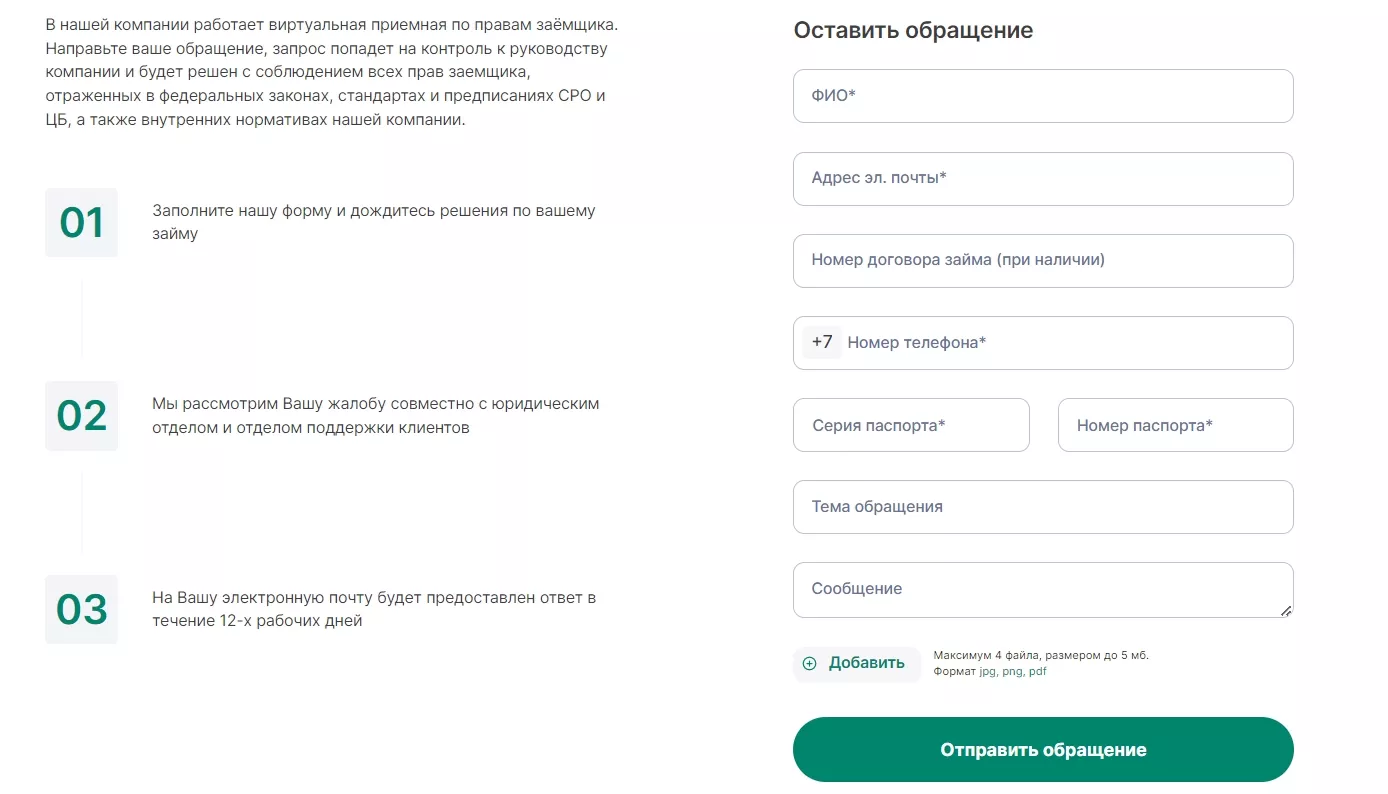 В нашей компании работает виртуальная приемная по правам заёмщика. Направьте ваше обращение, запрос попадет на контроль к руководству компании и будет решен с соблюдением всех прав заемщика, отраженных в федеральных законах, стандартах и предписаниях СРО и ЦБ, а также внутренних нормативах нашей компании.

01

Заполните нашу форму и дождитесь решения по вашему займу

02

Мы рассмотрим Вашу жалобу совместно с юридическим отделом и отделом поддержки клиентов

03

На Вашу электронную почту будет предоставлен ответ в течение 12-х рабочих дней

Оставить обращение

ФИО*

Адрес эл. почты*

Номер договора займа (при наличии)

+7 Номер телефона*

Серия паспорта*

Номер паспорта*

Тема обращения

Сообщение

Добавить

Максимум 4 файла, размером до 5 мб.
Формат jpg, png, pdf

Отправить обращение